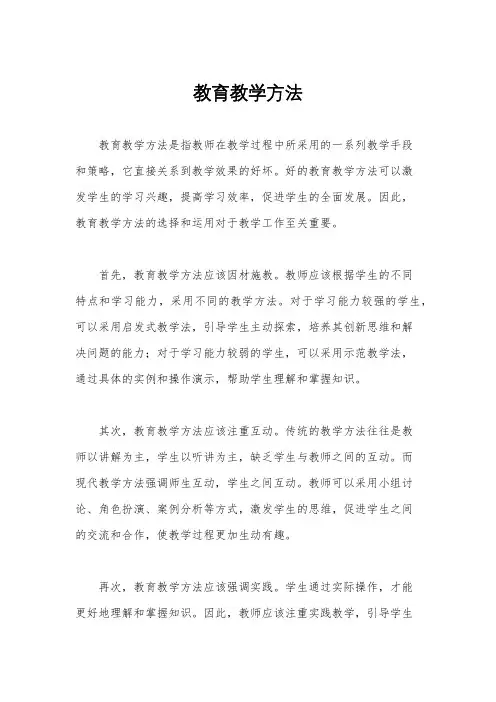 教育教学方法

教育教学方法是指教师在教学过程中所采用的一系列教学手段和策略，它直接关系到教学效果的好坏。好的教育教学方法可以激发学生的学习兴趣，提高学习效率，促进学生的全面发展。因此，教育教学方法的选择和运用对于教学工作至关重要。

首先，教育教学方法应该因材施教。教师应该根据学生的不同特点和学习能力，采用不同的教学方法。对于学习能力较强的学生，可以采用启发式教学法，引导学生主动探索，培养其创新思维和解决问题的能力；对于学习能力较弱的学生，可以采用示范教学法，通过具体的实例和操作演示，帮助学生理解和掌握知识。

其次，教育教学方法应该注重互动。传统的教学方法往往是教师以讲解为主，学生以听讲为主，缺乏学生与教师之间的互动。而现代教学方法强调师生互动，学生之间互动。教师可以采用小组讨论、角色扮演、案例分析等方式，激发学生的思维，促进学生之间的交流和合作，使教学过程更加生动有趣。

再次，教育教学方法应该强调实践。学生通过实际操作，才能更好地理解和掌握知识。因此，教师应该注重实践教学，引导学生